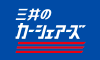 三井の
カーシェアーズ